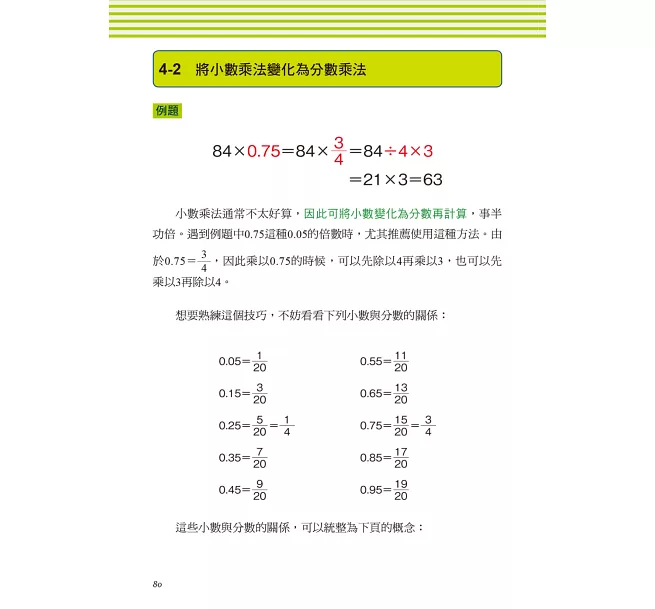 4-2 將小數乘法變化為分數乘法

例題

$84 \times 0.75 = 84 \times \frac{3}{4} = 84 \div 4 \times 3$
$= 21 \times 3 = 63$

小數乘法通常不太好算，因此可將小數變化為分數再計算，事半功倍。遇到例題中0.75這種0.05的倍數時，尤其推薦使用這種方法。由於$0.75 = \frac{3}{4}$，因此乘以0.75的時候，可以先除以4再乘以3，也可以先乘以3再除以4。

想要熟練這個技巧，不妨看看下列小數與分數的關係：

$0.05 = \frac{1}{20}$

$0.15 = \frac{3}{20}$

$0.25 = \frac{5}{20} = \frac{1}{4}$

$0.35 = \frac{7}{20}$

$0.45 = \frac{9}{20}$

$0.55 = \frac{11}{20}$

$0.65 = \frac{13}{20}$

$0.75 = \frac{15}{20} = \frac{3}{4}$

$0.85 = \frac{17}{20}$

$0.95 = \frac{19}{20}$

這些小數與分數的關係，可以統整為下頁的概念：

80